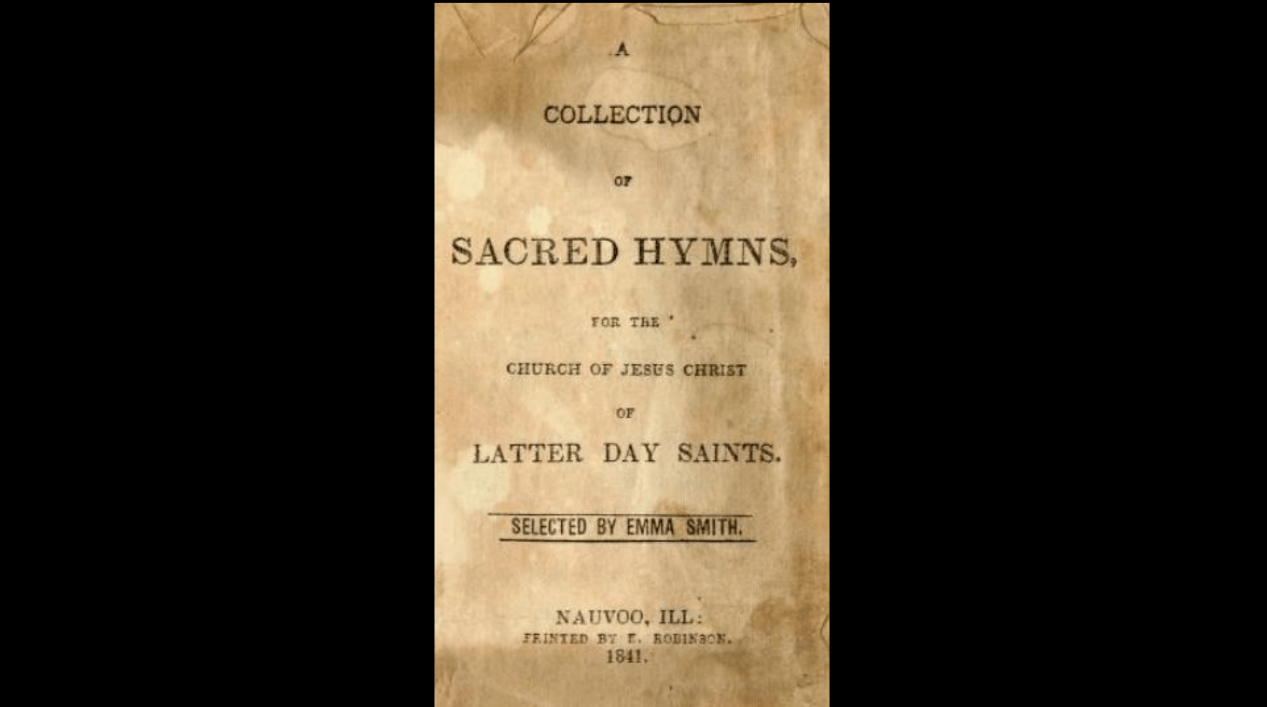 A

COLLECTION

OF

SACRED HYMNS,

FOR THE

CHURCH OF JESUS CHRIST

OF

LATTER DAY SAINTS.

SELECTED BY EMMA SMITH.

NAUVOO, ILL:
PRINTED BY E. ROBINSON.
1841.